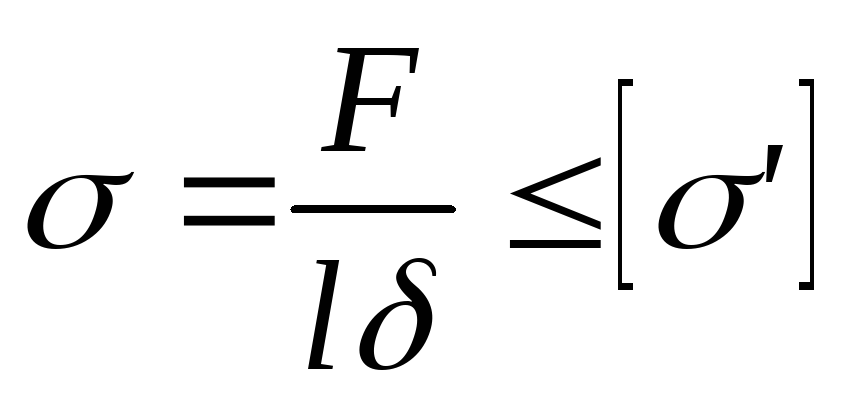 $\sigma = \frac{F}{l\delta} \leq [\sigma']$